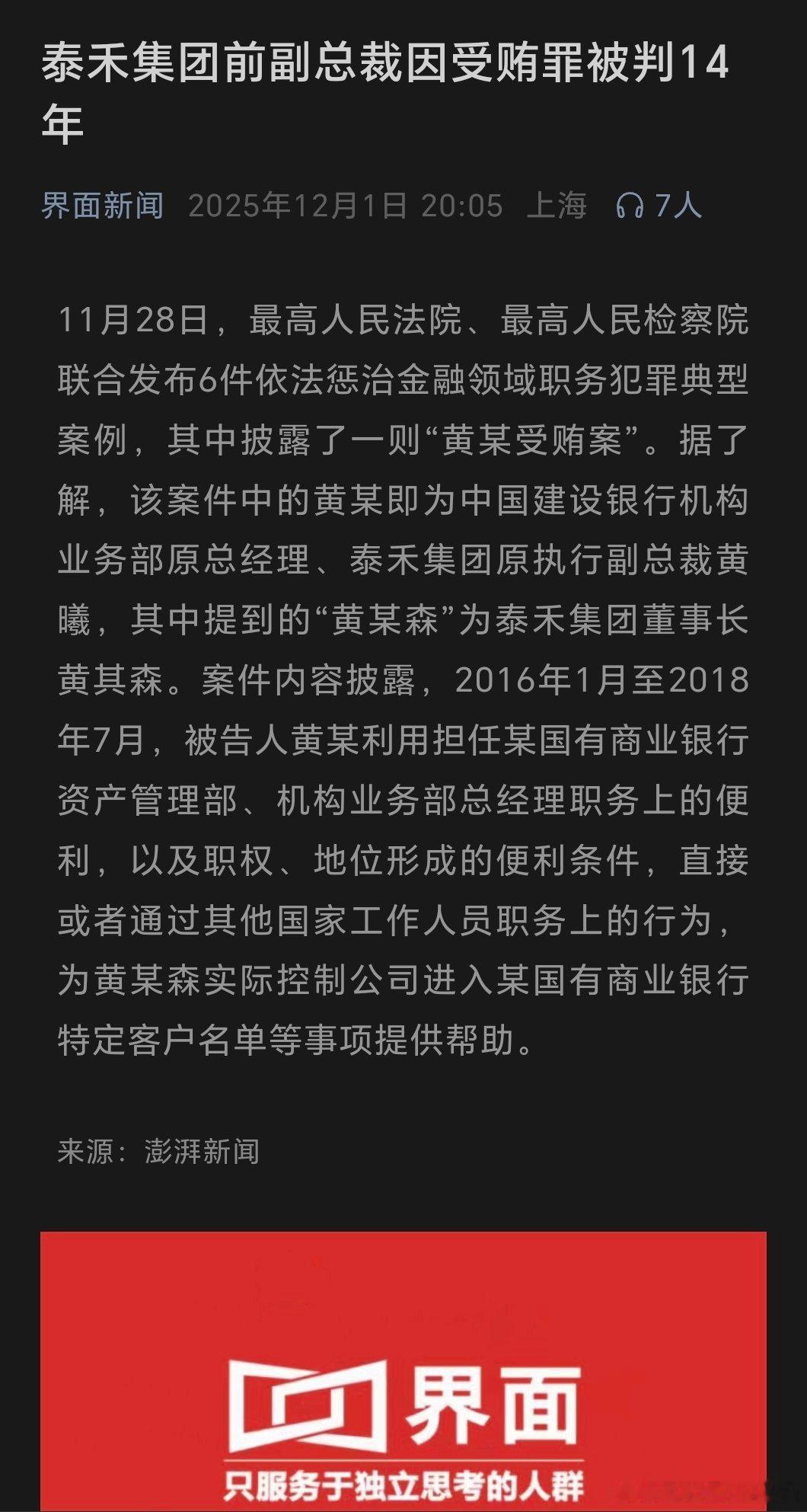 泰禾集团前副总裁因受贿罪被判14年

界面新闻 2025年12月1日 20:05 上海 7人

11月28日，最高人民法院、最高人民检察院联合发布6件依法惩治金融领域职务犯罪典型案例，其中披露了一则“黄某受贿案”。据了解，该案件中的黄某即为中国建设银行机构业务部原总经理、泰禾集团原执行副总裁黄曦，其中提到的“黄某森”为泰禾集团董事长黄其森。案件内容披露，2016年1月至2018年7月，被告人黄某利用担任某国有商业银行资产管理部、机构业务部总经理职务上的便利，以及职权、地位形成的便利条件，直接或者通过其他国家工作人员职务上的行为，为黄某森实际控制公司进入某国有商业银行特定客户名单等事项提供帮助。

来源：澎湃新闻

界面
只服务于独立思考的人群